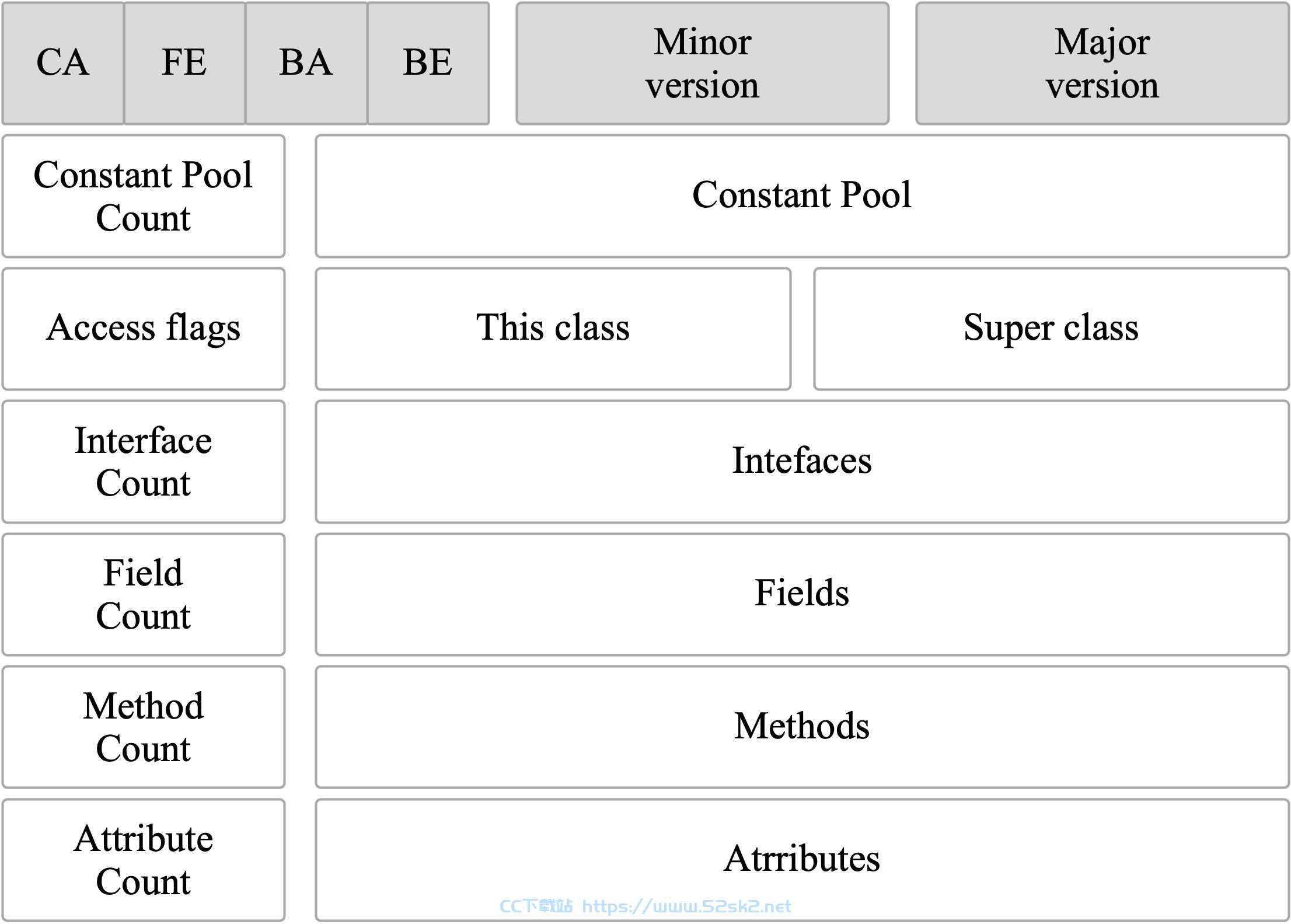 CA FE BA BE Minor version Major version

Constant Pool Count Constant Pool

Access flags This class Super class

Interface Count Intefaces

Field Count Fields

Method Count Methods

Attribute Count Atrributes

CC下载站 https://www.52sk2.net